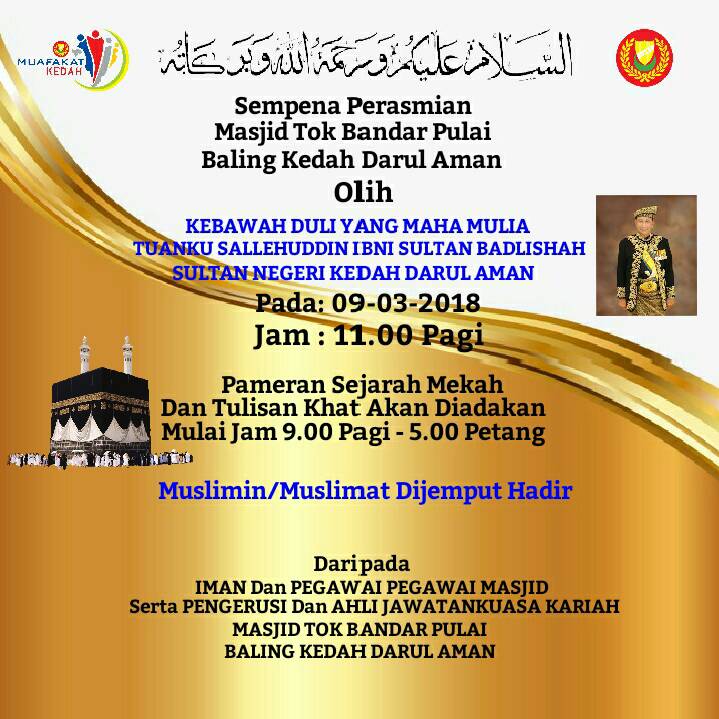 MUAFAKAT KEDAH

السلام عليكم ورحمة الله وبركاته

Sempena Perasmian
Masjid Tok Bandar Pulai
Baling Kedah Darul Aman
Olih

KEBAWAH DULI YANG MAHA MULIA
TUANKU SALLEHUDDIN IBNI SULTAN BADLISHAH
SULTAN NEGERI KEDAH DARUL AMAN

Pada: 09-03-2018
Jam : 11.00 Pagi

Pameran Sejarah Mekah
Dan Tulisan Khat Akan Diadakan
Mulai Jam 9.00 Pagi - 5.00 Petang

Muslimin/Muslimat Dijemput Hadir

Dari pada
IMAN Dan PEGAWAI PEGAWAI MASJID
Serta PENGERUSI Dan AHLI JAWATANKUASA KARIAH
MASJID TOK BANDAR PULAI
BALING KEDAH DARUL AMAN